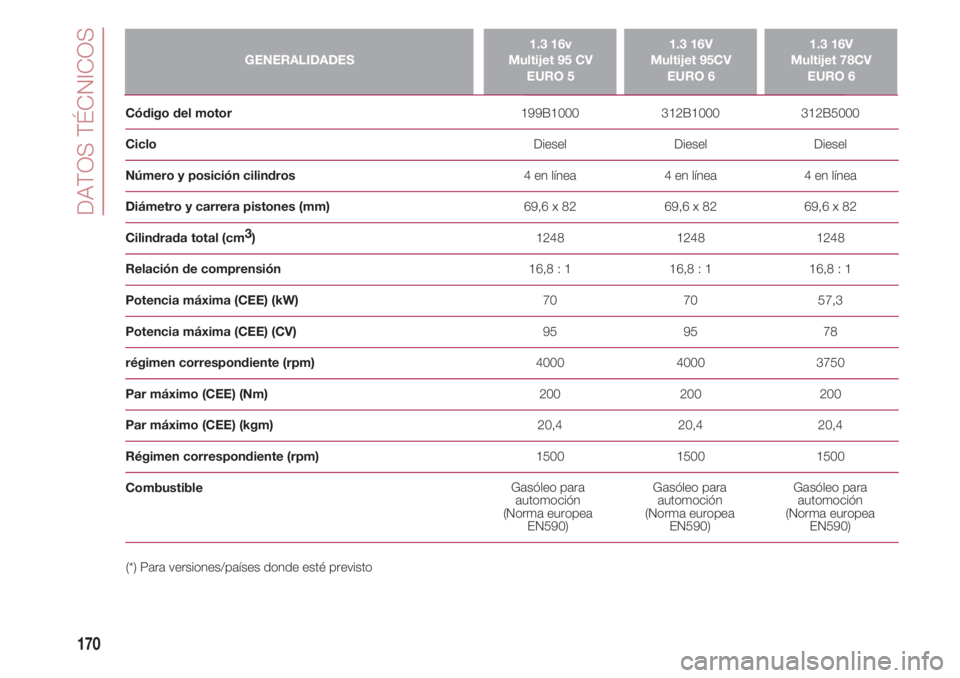 DATOS TÉCNICOS

| GENERALIDADES | 1.3 16v Multijet 95 CV EURO 5 | 1.3 16V Multijet 95CV EURO 6 | 1.3 16V Multijet 78CV EURO 6 |
|---|---|---|---|
| Código del motor | 199B1000 | 312B1000 | 312B5000 |
| Ciclo | Diesel | Diesel | Diesel |
| Número y posición cilindros | 4 en línea | 4 en línea | 4 en línea |
| Diámetro y carrera pistones (mm) | 69,6 x 82 | 69,6 x 82 | 69,6 x 82 |
| Cilindrada total ($cm^3$) | 1248 | 1248 | 1248 |
| Relación de comprensión | 16,8 : 1 | 16,8 : 1 | 16,8 : 1 |
| Potencia máxima (CEE) (kW) | 70 | 70 | 57,3 |
| Potencia máxima (CEE) (CV) | 95 | 95 | 78 |
| régimen correspondiente (rpm) | 4000 | 4000 | 3750 |
| Par máximo (CEE) (Nm) | 200 | 200 | 200 |
| Par máximo (CEE) (kgm) | 20,4 | 20,4 | 20,4 |
| Régimen correspondiente (rpm) | 1500 | 1500 | 1500 |
| Combustible | Gasóleo para automoción (Norma europea EN590) | Gasóleo para automoción (Norma europea EN590) | Gasóleo para automoción (Norma europea EN590) |

(*) Para versiones/países donde esté previsto

170

carmanualsonline.info